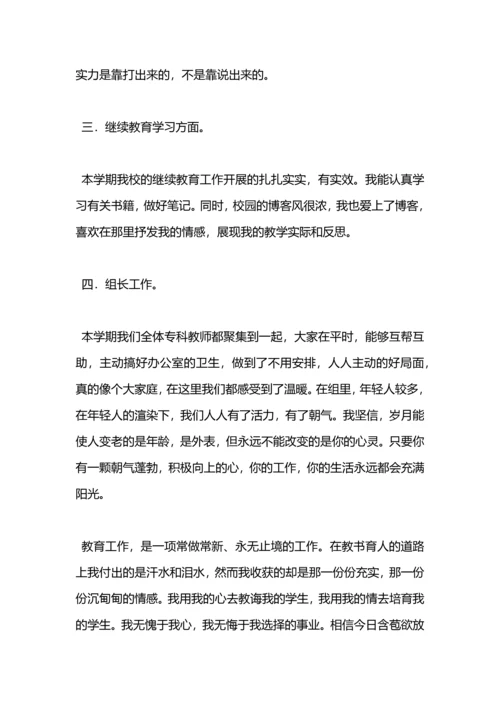 实力是靠打出来的，不是靠说出来的。

三．继续教育学习方面。

本学期我校的继续教育工作开展的扎扎实实，有实效。我能认真学习有关书籍，做好笔记。同时，校园的博客风很浓，我也爱上了博客，喜欢在那里抒发我的情感，展现我的教学实际和反思。

四．组长工作。

本学期我们全体专科教师都聚集到一起，大家在平时，能够互帮互助，主动搞好办公室的卫生，做到了不用安排，人人主动的好局面，真的像个大家庭，在这里我们都感受到了温暖。在组里，年轻人较多，在年轻人的渲染下，我们人人有了活力，有了朝气。我坚信，岁月能使人变老的是年龄，是外表，但永远不能改变的是你的心灵。只要你有一颗朝气蓬勃，积极向上的心，你的工作，你的生活永远都会充满阳光。

教育工作，是一项常做常新、永无止境的工作。在教书育人的道路上我付出的是汗水和泪水，然而我收获的却是那一份份充实，那一份份沉甸甸的情感。我用我的心去教诲我的学生，我用我的情去培育我的学生。我无愧于我心，我无悔于我选择的事业。相信今日含苞欲放